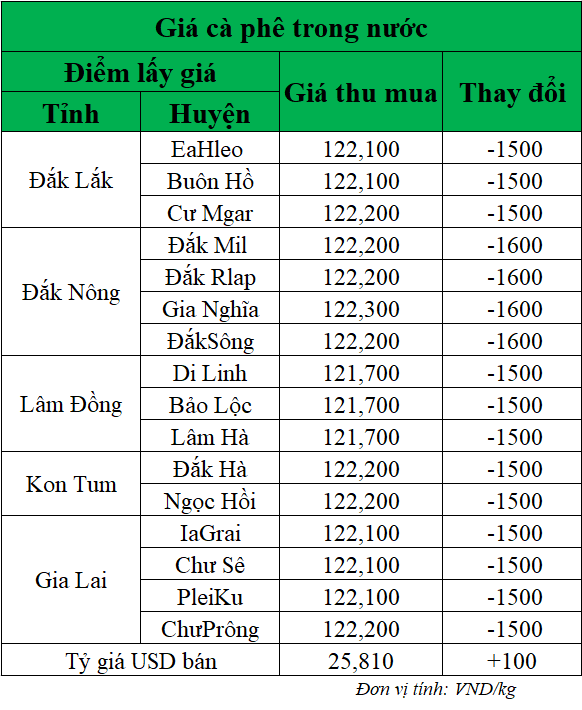 Giá cà phê trong nước

| Điểm lấy giá | | Giá thu mua | Thay đổi |
|---|---|---|---|
| Tỉnh | Huyện | | |
| Đắk Lắk | EaHleo | 122,100 | -1500 |
| | Buôn Hồ | 122,100 | -1500 |
| | Cư Mgar | 122,200 | -1500 |
| Đắk Nông | Đắk Mil | 122,200 | -1600 |
| | Đắk Rlap | 122,200 | -1600 |
| | Gia Nghĩa | 122,300 | -1600 |
| | ĐắkSông | 122,200 | -1600 |
| Lâm Đồng | Di Linh | 121,700 | -1500 |
| | Bảo Lộc | 121,700 | -1500 |
| | Lâm Hà | 121,700 | -1500 |
| Kon Tum | Đắk Hà | 122,200 | -1500 |
| | Ngọc Hồi | 122,200 | -1500 |
| Gia Lai | IaGrai | 122,100 | -1500 |
| | Chư Sê | 122,100 | -1500 |
| | PleiKu | 122,100 | -1500 |
| | ChưPrông | 122,200 | -1500 |
| Tỷ giá USD bán | | 25,810 | +100 |

Đơn vị tính: VND/kg